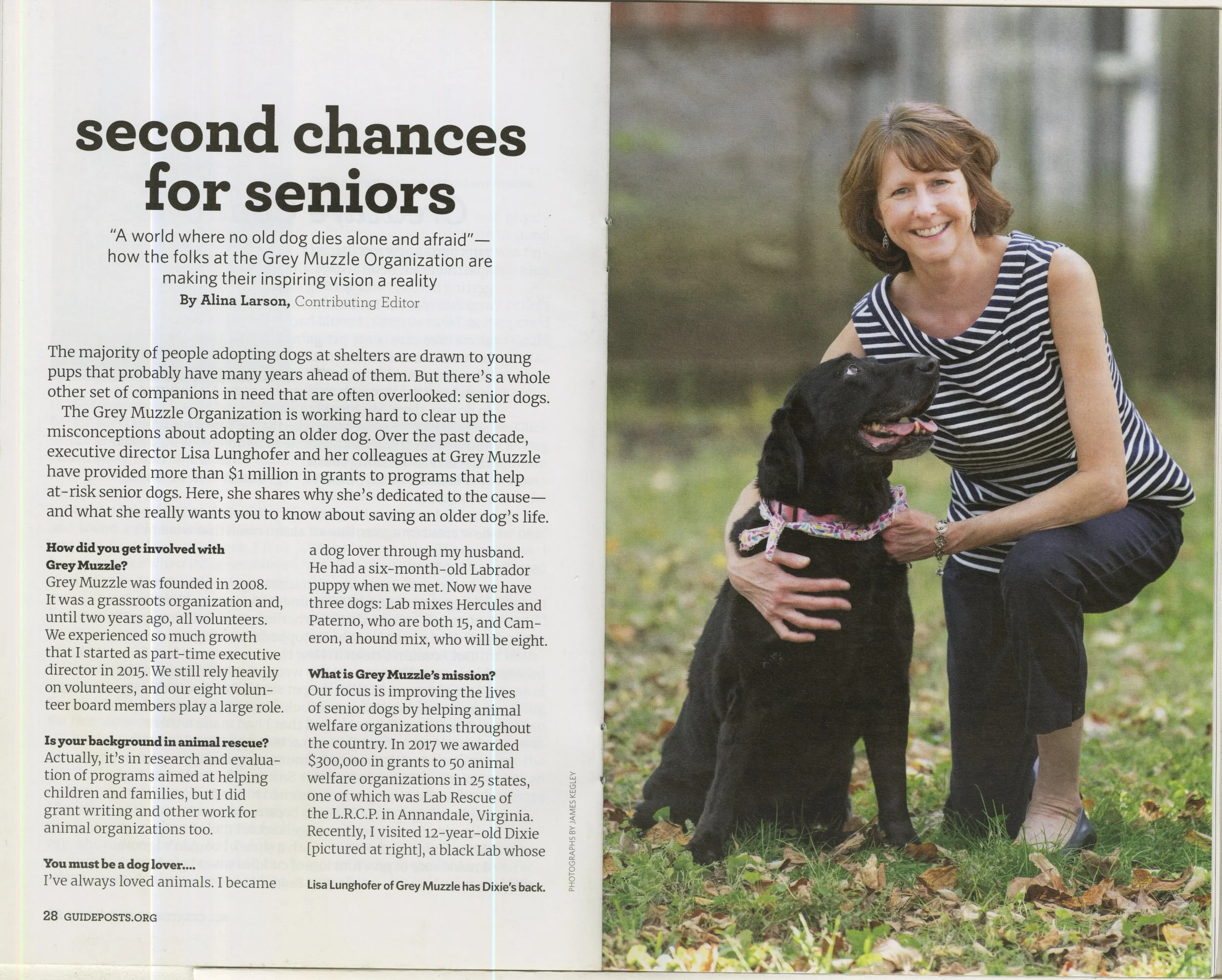 second chances for seniors

"A world where no old dog dies alone and afraid"—how the folks at the Grey Muzzle Organization are making their inspiring vision a reality

By Alina Larson, Contributing Editor

The majority of people adopting dogs at shelters are drawn to young pups that probably have many years ahead of them. But there's a whole other set of companions in need that are often overlooked: senior dogs.

The Grey Muzzle Organization is working hard to clear up the misconceptions about adopting an older dog. Over the past decade, executive director Lisa Lunghofer and her colleagues at Grey Muzzle have provided more than $1 million in grants to programs that help at-risk senior dogs. Here, she shares why she's dedicated to the cause—and what she really wants you to know about saving an older dog's life.

How did you get involved with Grey Muzzle?
Grey Muzzle was founded in 2008. It was a grassroots organization and, until two years ago, all volunteers. We experienced so much growth that I started as part-time executive director in 2015. We still rely heavily on volunteers, and our eight volunteer board members play a large role.

Is your background in animal rescue?
Actually, it's in research and evaluation of programs aimed at helping children and families, but I did grant writing and other work for animal organizations too.

You must be a dog lover....
I've always loved animals. I became a dog lover through my husband. He had a six-month-old Labrador puppy when we met. Now we have three dogs: Lab mixes Hercules and Paterno, who are both 15, and Cameron, a hound mix, who will be eight.

What is Grey Muzzle's mission?
Our focus is improving the lives of senior dogs by helping animal welfare organizations throughout the country. In 2017 we awarded $300,000 in grants to 50 animal welfare organizations in 25 states, one of which was Lab Rescue of the L.R.C.P. in Annandale, Virginia. Recently, I visited 12-year-old Dixie [pictured at right], a black Lab whose

Lisa Lunghofer of Grey Muzzle has Dixie's back.

PHOTOGRAPHS BY JAMES KEGLEY

28 GUIDEPOSTS.ORG